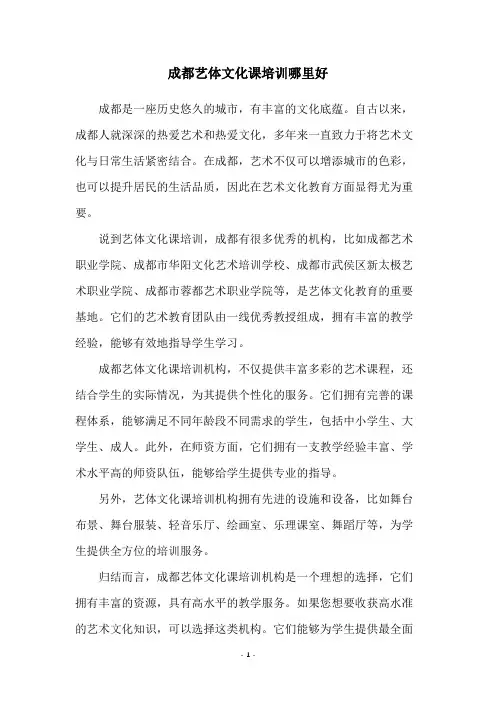 成都艺体文化课培训哪里好

成都是一座历史悠久的城市，有丰富的文化底蕴。自古以来，成都人就深深的热爱艺术和热爱文化，多年来一直致力于将艺术文化与日常生活紧密结合。在成都，艺术不仅可以增添城市的色彩，也可以提升居民的生活品质，因此在艺术文化教育方面显得尤为重要。

说到艺体文化课培训，成都有很多优秀的机构，比如成都艺术职业学院、成都市华阳文化艺术培训学校、成都市武侯区新太极艺术职业学院、成都市蓉都艺术职业学院等，是艺体文化教育的重要基地。它们的艺术教育团队由一线优秀教授组成，拥有丰富的教学经验，能够有效地指导学生学习。

成都艺体文化课培训机构，不仅提供丰富多彩的艺术课程，还结合学生的实际情况，为其提供个性化的服务。它们拥有完善的课程体系，能够满足不同年龄段不同需求的学生，包括中小学生、大学生、成人。此外，在师资方面，它们拥有一支教学经验丰富、学术水平高的师资队伍，能够给学生提供专业的指导。

另外，艺体文化课培训机构拥有先进的设施和设备，比如舞台布景、舞台服装、轻音乐厅、绘画室、乐理课室、舞蹈厅等，为学生提供全方位的培训服务。

归结而言，成都艺体文化课培训机构是一个理想的选择，它们拥有丰富的资源，具有高水平的教学服务。如果您想要收获高水准的艺术文化知识，可以选择这类机构。它们能够为学生提供最全面

- 1 -